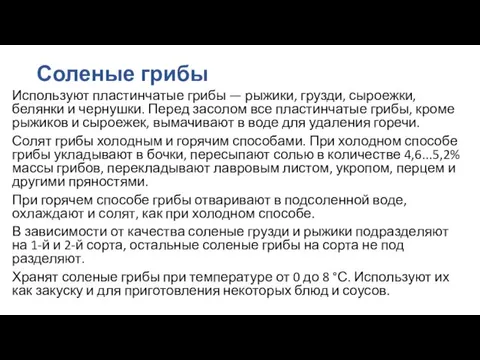 Соленые грибы

Используют пластинчатые грибы — рыжики, грузди, сыроежки, белянки и чернушки. Перед засолом все пластинчатые грибы, кроме рыжиков и сыроежек, вымачивают в воде для удаления горечи.

Солят грибы холодным и горячим способами. При холодном способе грибы укладывают в бочки, пересыпают солью в количестве 4,6...5,2% массы грибов, перекладывают лавровым листом, укропом, перцем и другими пряностями.

При горячем способе грибы отваривают в подсоленной воде, охлаждают и солят, как при холодном способе.

В зависимости от качества соленые грузди и рыжики подразделяют на 1-й и 2-й сорта, остальные соленые грибы на сорта не под разделяют.

Хранят соленые грибы при температуре от 0 до 8 °С. Используют их как закуску и для приготовления некоторых блюд и соусов.